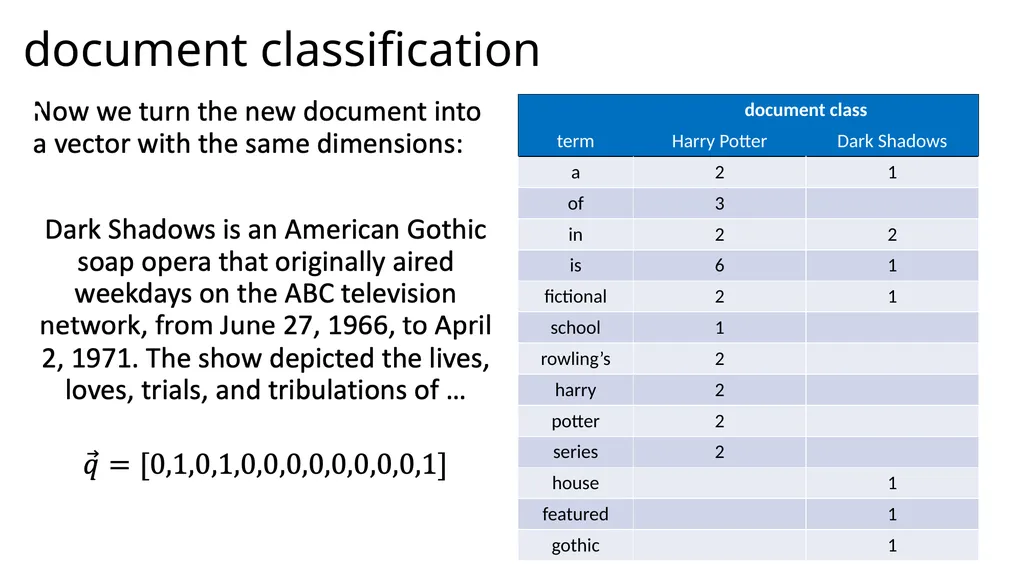 document classification

Now we turn the new document into a vector with the same dimensions:

Dark Shadows is an American Gothic soap opera that originally aired weekdays on the ABC television network, from June 27, 1966, to April 2, 1971. The show depicted the lives, loves, trials, and tribulations of …

$\vec{q} = [0,1,0,1,0,0,0,0,0,0,0,0,1]$

| | document class | |
|---|---|---|
| term | Harry Potter | Dark Shadows |
| a | 2 | 1 |
| of | 3 | |
| in | 2 | 2 |
| is | 6 | 1 |
| fictional | 2 | 1 |
| school | 1 | |
| rowling's | 2 | |
| harry | 2 | |
| potter | 2 | |
| series | 2 | |
| house | | 1 |
| featured | | 1 |
| gothic | | 1 |